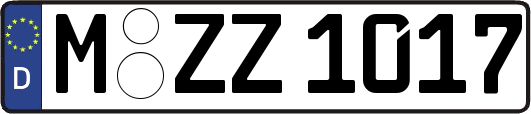 D
M ZZ 1017